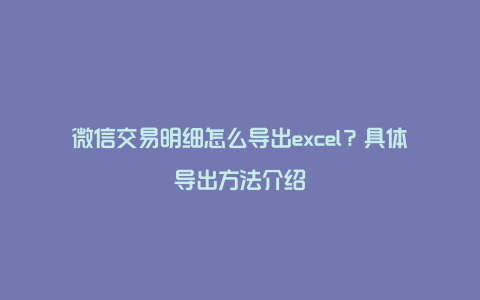 微信交易明细怎么导出excel？具体导出方法介绍